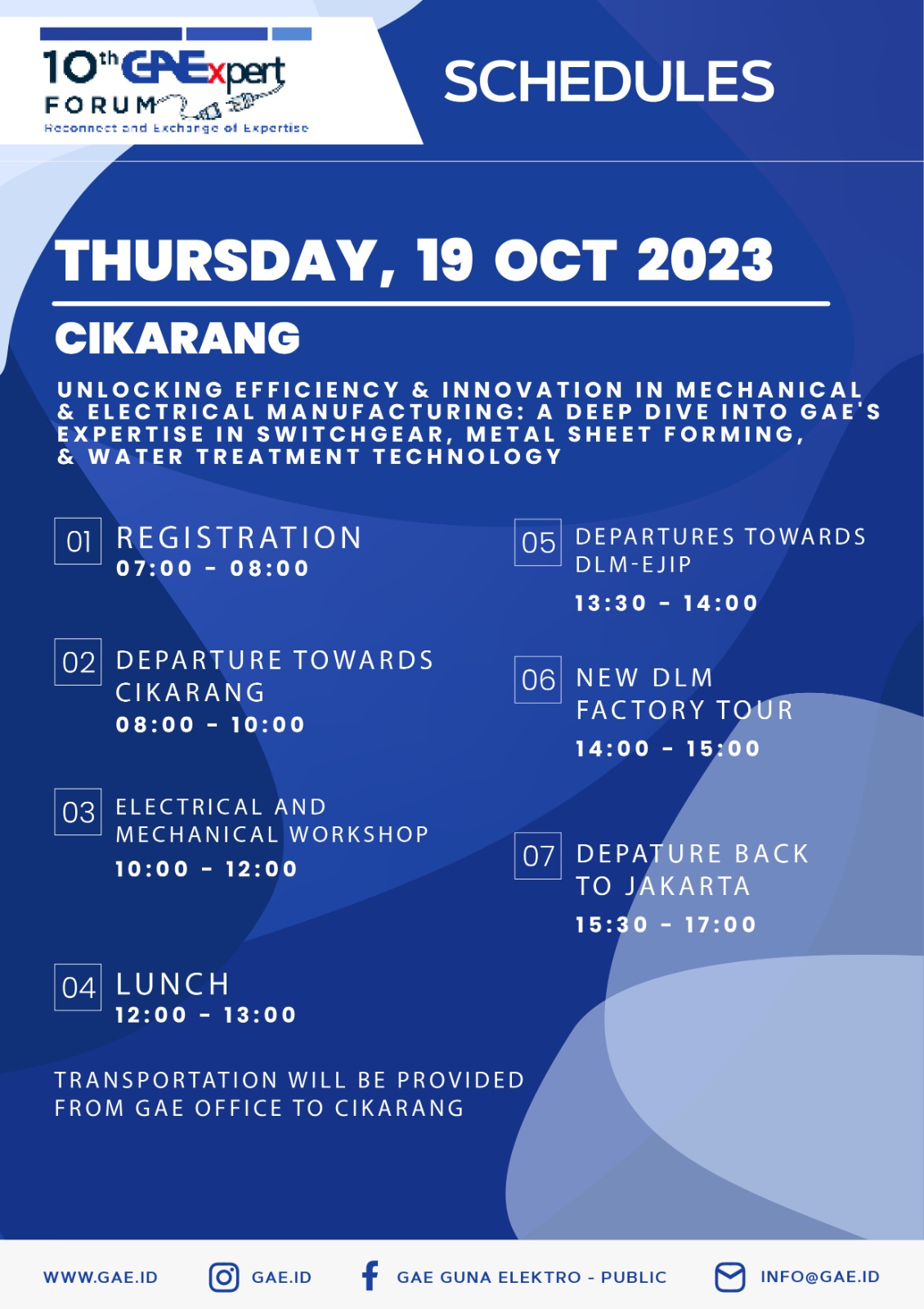 10th GAExpert FORUM
Reconnect and Exchange of Expertise

SCHEDULES

THURSDAY, 19 OCT 2023

CIKARANG

UNLOCKING EFFICIENCY & INNOVATION IN MECHANICAL & ELECTRICAL MANUFACTURING: A DEEP DIVE INTO GAE'S EXPERTISE IN SWITCHGEAR, METAL SHEET FORMING, & WATER TREATMENT TECHNOLOGY

01 REGISTRATION
07:00 - 08:00

02 DEPARTURE TOWARDS CIKARANG
08:00 - 10:00

03 ELECTRICAL AND MECHANICAL WORKSHOP
10:00 - 12:00

04 LUNCH
12:00 - 13:00

05 DEPARTURES TOWARDS DLM-EJIP
13:30 - 14:00

06 NEW DLM FACTORY TOUR
14:00 - 15:00

07 DEPATURE BACK TO JAKARTA
15:30 - 17:00

TRANSPORTATION WILL BE PROVIDED FROM GAE OFFICE TO CIKARANG

WWW.GAE.ID GAE.ID GAE GUNA ELEKTRO - PUBLIC INFO@GAE.ID